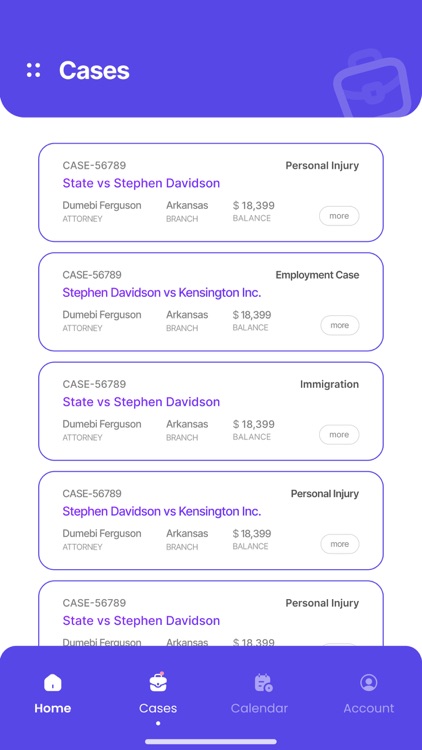 Cases

CASE-56789
Personal Injury
State vs Stephen Davidson
Dumebi Ferguson
ATTORNEY
Arkansas
BRANCH
$ 18,399
BALANCE
more

CASE-56789
Employment Case
Stephen Davidson vs Kensington Inc.
Dumebi Ferguson
ATTORNEY
Arkansas
BRANCH
$ 18,399
BALANCE
more

CASE-56789
Immigration
State vs Stephen Davidson
Dumebi Ferguson
ATTORNEY
Arkansas
BRANCH
$ 18,399
BALANCE
more

CASE-56789
Personal Injury
Stephen Davidson vs Kensington Inc.
Dumebi Ferguson
ATTORNEY
Arkansas
BRANCH
$ 18,399
BALANCE
more

CASE-56789
Personal Injury
State vs Stephen Davidson
Dumebi Ferguson
Arkansas
$ 18,399

Home
Cases
Calendar
Account